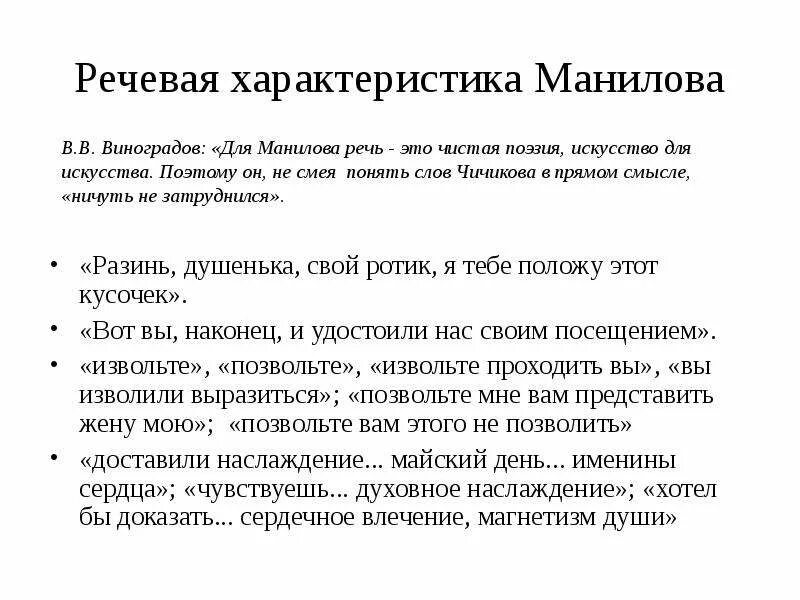 Речевая характеристика Манилова

В.В. Виноградов: «Для Манилова речь - это чистая поэзия, искусство для искусства. Поэтому он, не смея понять слов Чичикова в прямом смысле, «ничуть не затруднился».

• «Разинь, душенька, свой ротик, я тебе положу этот кусочек».
• «Вот вы, наконец, и удостоили нас своим посещением».
• «извольте», «позвольте», «извольте проходить вы», «вы изволили выразиться»; «позвольте мне вам представить жену мою»; «позвольте вам этого не позволить»
• «доставили наслаждение... майский день... именины сердца»; «чувствуешь... духовное наслаждение»; «хотел бы доказать... сердечное влечение, магнетизм души»